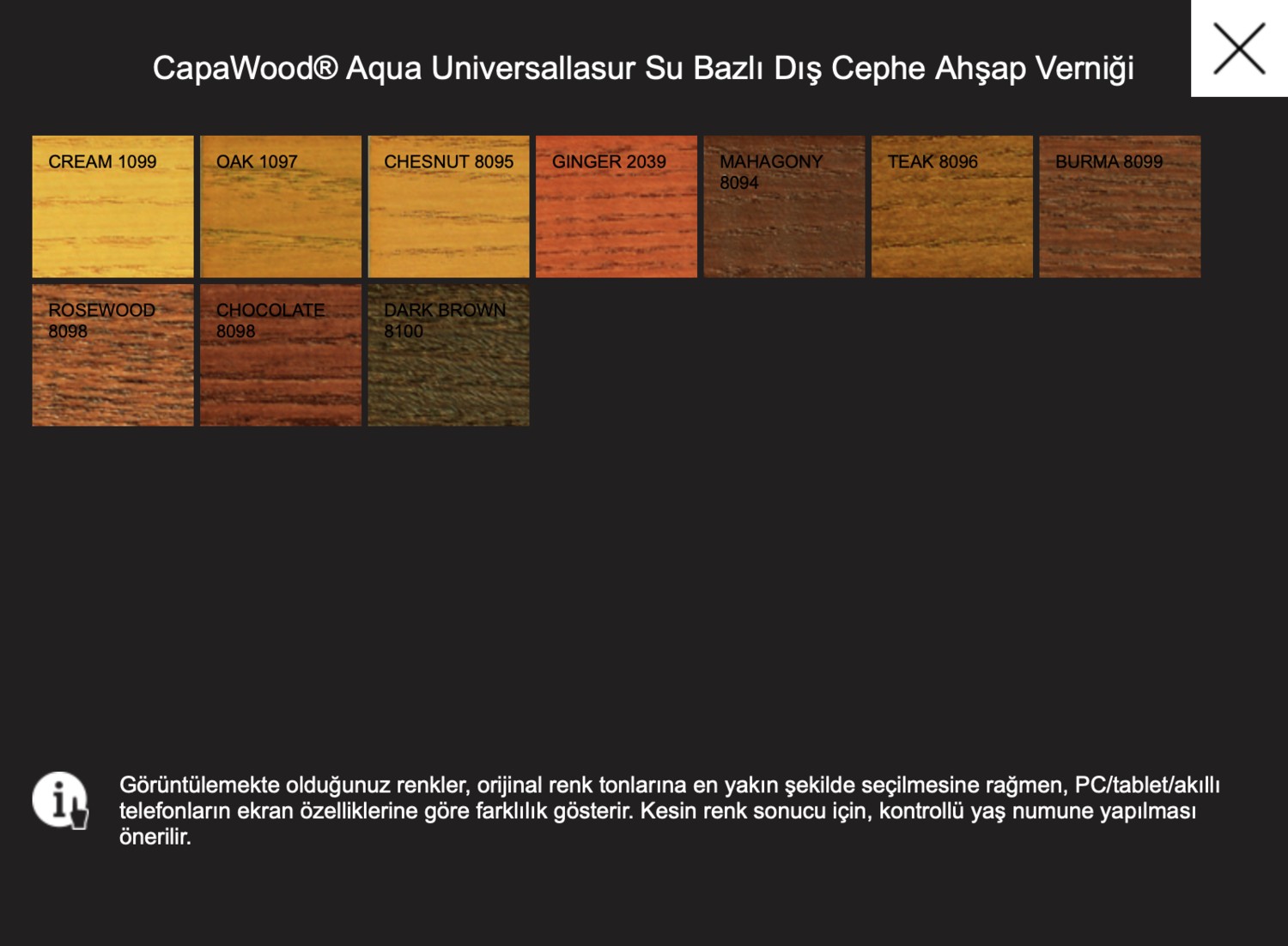 CapaWood® Aqua Universallasur Su Bazlı Dış Cephe Ahşap Verniği

CREAM 1099

OAK 1097

CHESNUT 8095

GINGER 2039

MAHAGONY 8094

TEAK 8096

BURMA 8099

ROSEWOOD 8098

CHOCOLATE 8098

DARK BROWN 8100

Görüntülemekte olduğunuz renkler, orijinal renk tonlarına en yakın şekilde seçilmesine rağmen, PC/tablet/akıllı telefonların ekran özelliklerine göre farklılık gösterir. Kesin renk sonucu için, kontrollü yaş numune yapılması önerilir.